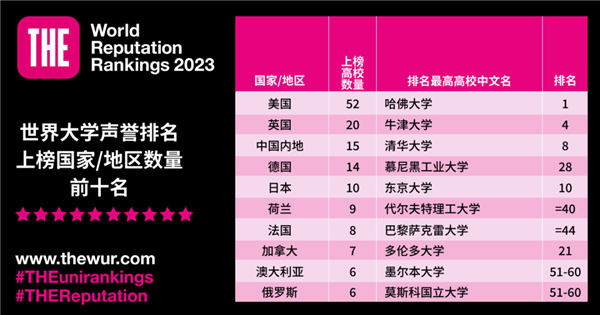 THE

World Reputation Rankings 2023

世界大学声誉排名
上榜国家/地区数量
前十名

★★★★★★★★★★

www.thewur.com
#THEunirankings
#THEReputation

| 国家/地区 | 上榜高校数量 | 排名最高高校中文名 | 排名 |
|---|---|---|---|
| 美国 | 52 | 哈佛大学 | 1 |
| 英国 | 20 | 牛津大学 | 4 |
| 中国内地 | 15 | 清华大学 | 8 |
| 德国 | 14 | 慕尼黑工业大学 | 28 |
| 日本 | 10 | 东京大学 | 10 |
| 荷兰 | 9 | 代尔夫特理工大学 | =40 |
| 法国 | 8 | 巴黎萨克雷大学 | =44 |
| 加拿大 | 7 | 多伦多大学 | 21 |
| 澳大利亚 | 6 | 墨尔本大学 | 51-60 |
| 俄罗斯 | 6 | 莫斯科国立大学 | 51-60 |